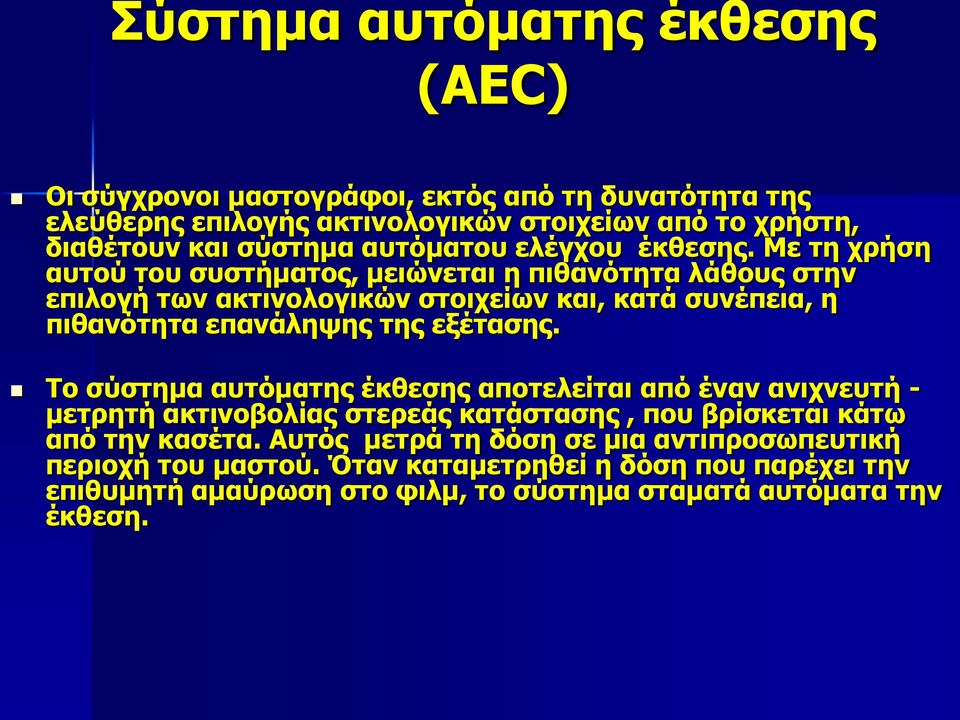 Σύστημα αυτόματης έκθεσης (AEC)

Οι σύγχρονοι μαστογράφοι, εκτός από τη δυνατότητα της ελεύθερης επιλογής ακτινολογικών στοιχείων από το χρήστη, διαθέτουν και σύστημα αυτόματου ελέγχου έκθεσης. Με τη χρήση αυτού του συστήματος, μειώνεται η πιθανότητα λάθους στην επιλογή των ακτινολογικών στοιχείων και, κατά συνέπεια, η πιθανότητα επανάληψης της εξέτασης.

Το σύστημα αυτόματης έκθεσης αποτελείται από έναν ανιχνευτή - μετρητή ακτινοβολίας στερεάς κατάστασης , που βρίσκεται κάτω από την κασέτα. Αυτός μετρά τη δόση σε μια αντιπροσωπευτική περιοχή του μαστού. Όταν καταμετρηθεί η δόση που παρέχει την επιθυμητή αμαύρωση στο φιλμ, το σύστημα σταματά αυτόματα την έκθεση.